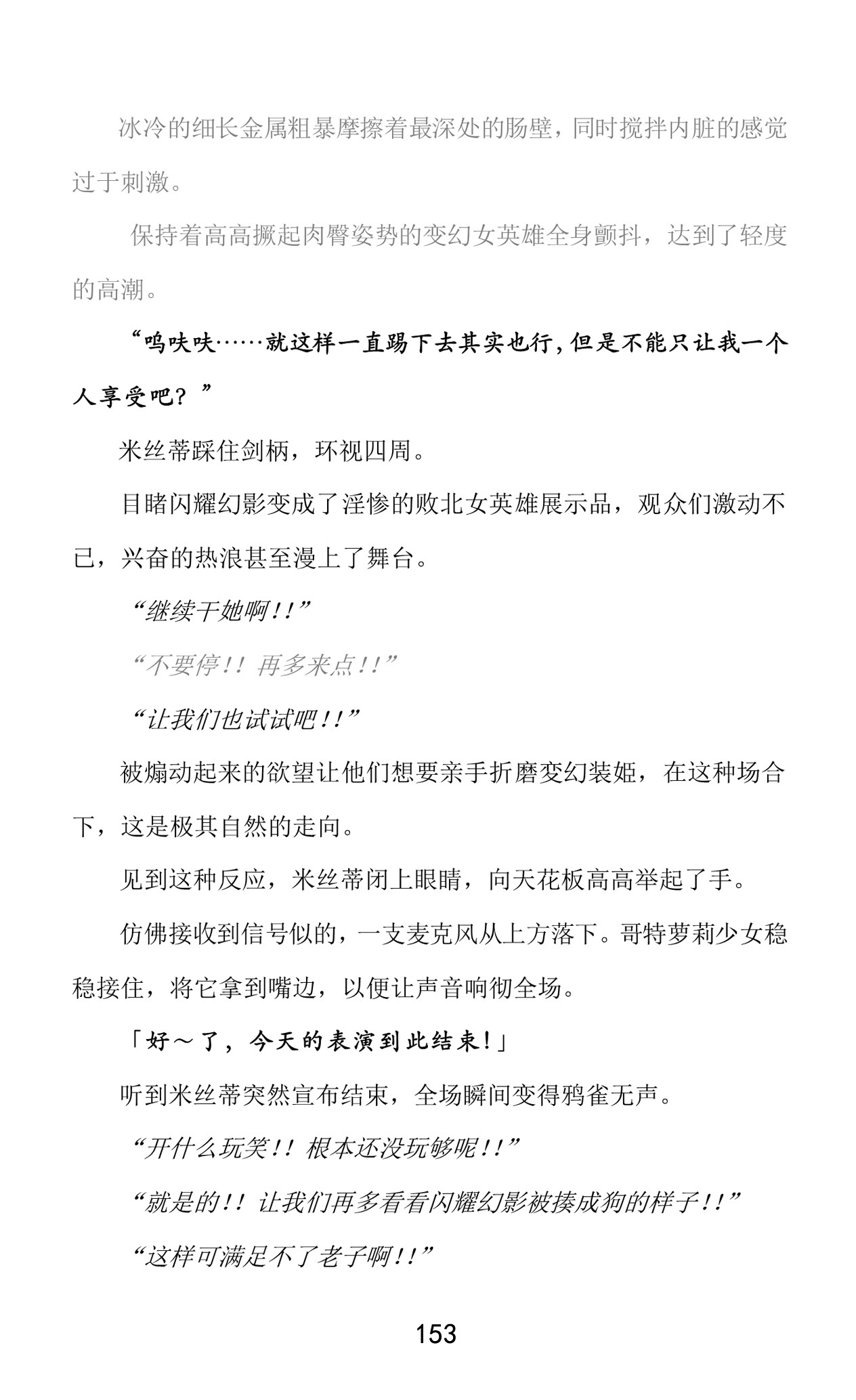 冰冷的细长金属粗暴摩擦着最深处的肠壁，同时搅拌内脏的感觉过于刺激。

保持着高高撅起肉臀姿势的变幻女英雄全身颤抖，达到了轻度的高潮。

“呜呋呋……就这样一直踢下去其实也行，但是不能只让我一个人享受吧？”

米丝蒂踩住剑柄，环视四周。

目睹闪耀幻影变成了淫惨的败北女英雄展示品，观众们激动不已，兴奋的热浪甚至漫上了舞台。

“继续干她啊！！”

“不要停！！再多来点！！”

“让我们也试试吧！！”

被煽动起来的欲望让他们想要亲手折磨变幻装姬，在这种场合下，这是极其自然的走向。

见到这种反应，米丝蒂闭上眼睛，向天花板高高举起了手。

仿佛接收到信号似的，一支麦克风从上方落下。哥特萝莉少女稳稳接住，将它拿到嘴边，以便让声音响彻全场。

「好～了，今天的表演到此结束！」

听到米丝蒂突然宣布结束，全场瞬间变得鸦雀无声。

“开什么玩笑！！根本还没玩够呢！！”

“就是的！！让我们再多看看闪耀幻影被揍成狗的样子！！”

“这样可满足不了老子啊！！”

153